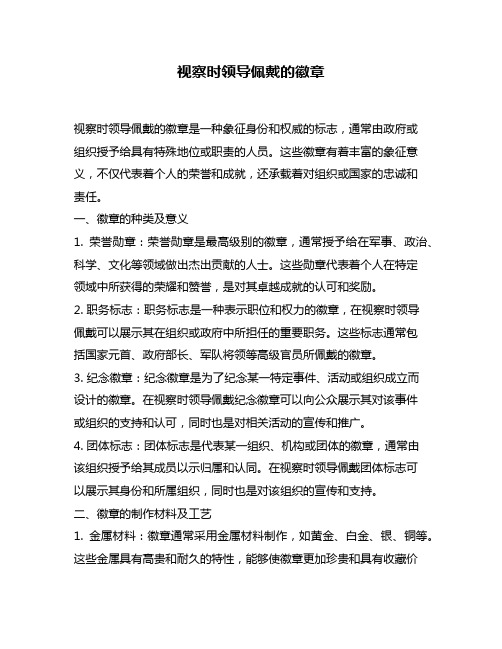 视察时领导佩戴的徽章

视察时领导佩戴的徽章是一种象征身份和权威的标志，通常由政府或组织授予给具有特殊地位或职责的人员。这些徽章有着丰富的象征意义，不仅代表着个人的荣誉和成就，还承载着对组织或国家的忠诚和责任。

一、徽章的种类及意义

1. 荣誉勋章：荣誉勋章是最高级别的徽章，通常授予给在军事、政治、科学、文化等领域做出杰出贡献的人士。这些勋章代表着个人在特定领域中所获得的荣耀和赞誉，是对其卓越成就的认可和奖励。

2. 职务标志：职务标志是一种表示职位和权力的徽章，在视察时领导佩戴可以展示其在组织或政府中所担任的重要职务。这些标志通常包括国家元首、政府部长、军队将领等高级官员所佩戴的徽章。

3. 纪念徽章：纪念徽章是为了纪念某一特定事件、活动或组织成立而设计的徽章。在视察时领导佩戴纪念徽章可以向公众展示其对该事件或组织的支持和认可，同时也是对相关活动的宣传和推广。

4. 团体标志：团体标志是代表某一组织、机构或团体的徽章，通常由该组织授予给其成员以示归属和认同。在视察时领导佩戴团体标志可以展示其身份和所属组织，同时也是对该组织的宣传和支持。

二、徽章的制作材料及工艺

1. 金属材料：徽章通常采用金属材料制作，如黄金、白金、银、铜等。这些金属具有高贵和耐久的特性，能够使徽章更加珍贵和具有收藏价